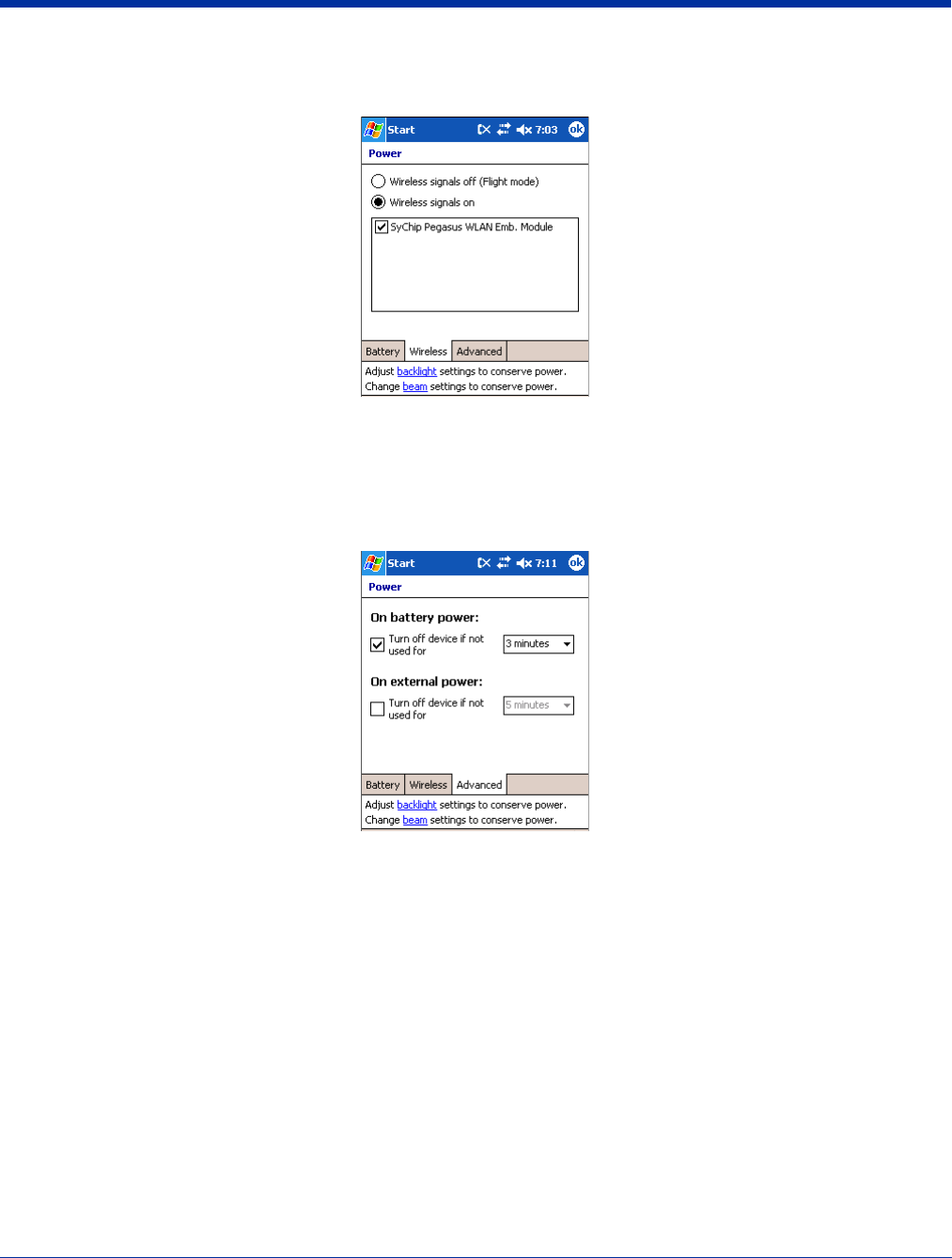 Start 7:03 ok

Power

Wireless signals off (Flight mode)

Wireless signals on

SyChip Pegasus WLAN Emb. Module

Battery Wireless Advanced

Adjust backlight settings to conserve power.
Change beam settings to conserve power.

Start 7:11 ok

Power

On battery power:

Turn off device if not used for 3 minutes

On external power:

Turn off device if not used for 5 minutes

Battery Wireless Advanced

Adjust backlight settings to conserve power.
Change beam settings to conserve power.